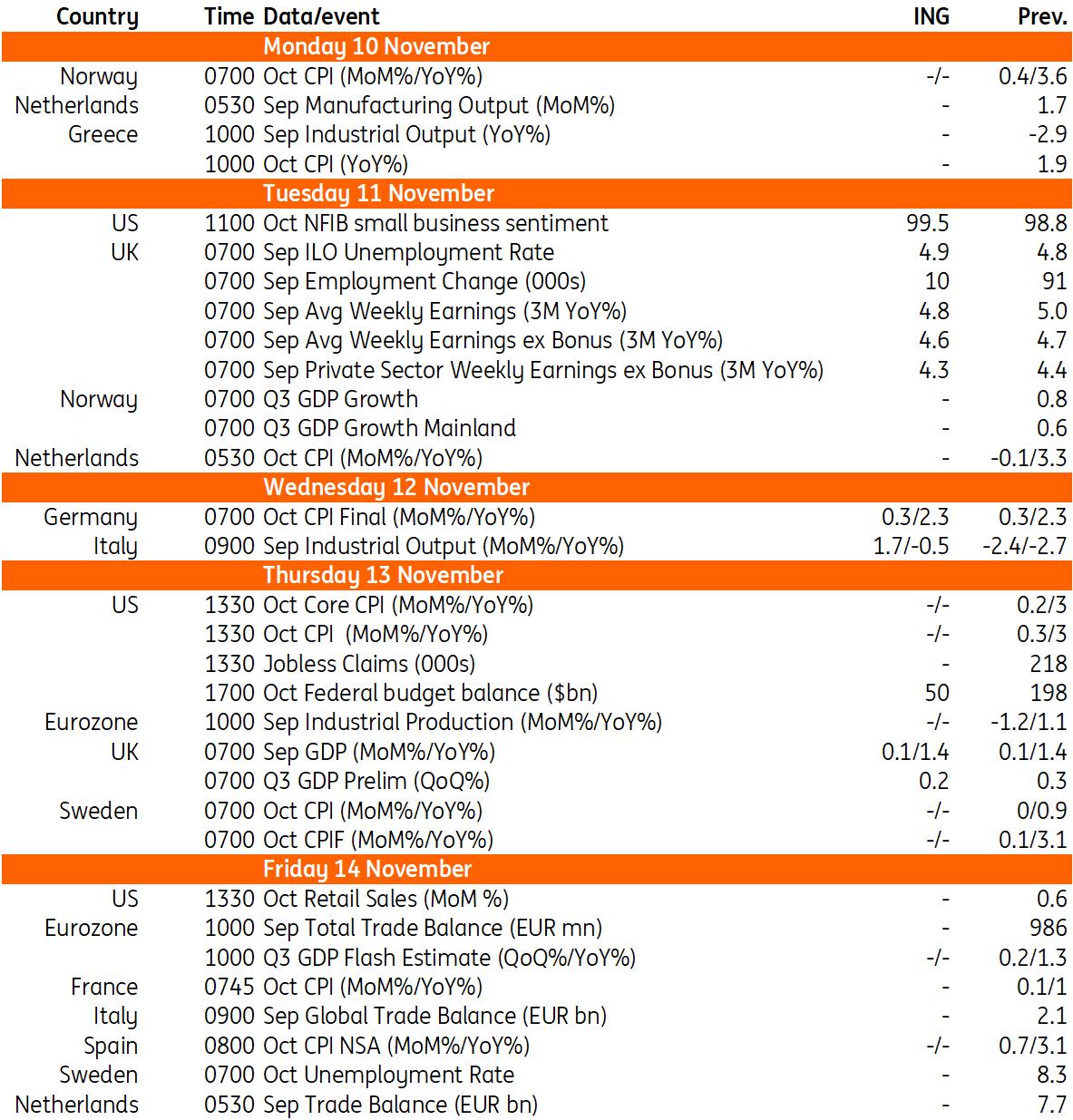 | Country | Time | Data/event | ING | Prev. |
|---|---|---|---|---|
| | | Monday 10 November | | |
| Norway | 0700 | Oct CPI (MoM%/YoY%) | -/- | 0.4/3.6 |
| Netherlands | 0530 | Sep Manufacturing Output (MoM%) | - | 1.7 |
| Greece | 1000 | Sep Industrial Output (YoY%) | - | -2.9 |
| | 1000 | Oct CPI (YoY%) | - | 1.9 |
| | | Tuesday 11 November | | |
| US | 1100 | Oct NFIB small business sentiment | 99.5 | 98.8 |
| UK | 0700 | Sep ILO Unemployment Rate | 4.9 | 4.8 |
| | 0700 | Sep Employment Change (000s) | 10 | 91 |
| | 0700 | Sep Avg Weekly Earnings (3M YoY%) | 4.8 | 5.0 |
| | 0700 | Sep Avg Weekly Earnings ex Bonus (3M YoY%) | 4.6 | 4.7 |
| | 0700 | Sep Private Sector Weekly Earnings ex Bonus (3M YoY%) | 4.3 | 4.4 |
| Norway | 0700 | Q3 GDP Growth | - | 0.8 |
| | 0700 | Q3 GDP Growth Mainland | - | 0.6 |
| Netherlands | 0530 | Oct CPI (MoM%/YoY%) | - | -0.1/3.3 |
| | | Wednesday 12 November | | |
| Germany | 0700 | Oct CPI Final (MoM%/YoY%) | 0.3/2.3 | 0.3/2.3 |
| Italy | 0900 | Sep Industrial Output (MoM%/YoY%) | 1.7/-0.5 | -2.4/-2.7 |
| | | Thursday 13 November | | |
| US | 1330 | Oct Core CPI (MoM%/YoY%) | -/- | 0.2/3 |
| | 1330 | Oct CPI (MoM%/YoY%) | -/- | 0.3/3 |
| | 1330 | Jobless Claims (000s) | - | 218 |
| | 1700 | Oct Federal budget balance ($bn) | 50 | 198 |
| Eurozone | 1000 | Sep Industrial Production (MoM%/YoY%) | -/- | -1.2/1.1 |
| UK | 0700 | Sep GDP (MoM%/YoY%) | 0.1/1.4 | 0.1/1.4 |
| | 0700 | Q3 GDP Prelim (QoQ%) | 0.2 | 0.3 |
| Sweden | 0700 | Oct CPI (MoM%/YoY%) | -/- | 0/0.9 |
| | 0700 | Oct CPIF (MoM%/YoY%) | -/- | 0.1/3.1 |
| | | Friday 14 November | | |
| US | 1330 | Oct Retail Sales (MoM %) | - | 0.6 |
| Eurozone | 1000 | Sep Total Trade Balance (EUR mn) | - | 986 |
| | 1000 | Q3 GDP Flash Estimate (QoQ%/YoY%) | -/- | 0.2/1.3 |
| France | 0745 | Oct CPI (MoM%/YoY%) | - | 0.1/1 |
| Italy | 0900 | Sep Global Trade Balance (EUR bn) | - | 2.1 |
| Spain | 0800 | Oct CPI NSA (MoM%/YoY%) | -/- | 0.7/3.1 |
| Sweden | 0700 | Oct Unemployment Rate | - | 8.3 |
| Netherlands | 0530 | Sep Trade Balance (EUR bn) | - | 7.7 |